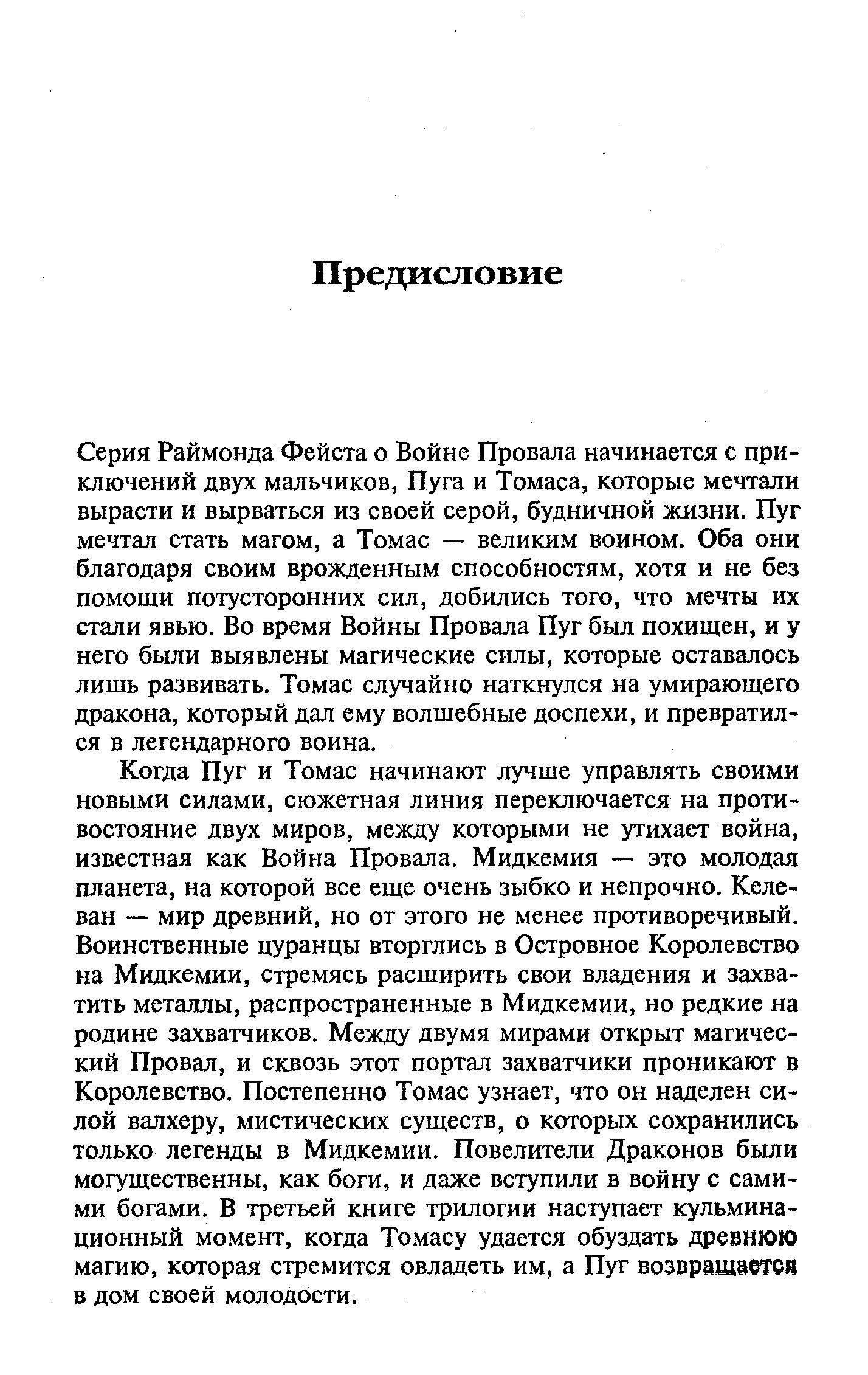 Предисловие

Серия Раймонда Фейста о Войне Провала начинается с приключений двух мальчиков, Пуга и Томаса, которые мечтали вырасти и вырваться из своей серой, будничной жизни. Пуг мечтал стать магом, а Томас — великим воином. Оба они благодаря своим врожденным способностям, хотя и не без помощи потусторонних сил, добились того, что мечты их стали явью. Во время Войны Провала Пуг был похищен, и у него были выявлены магические силы, которые оставалось лишь развивать. Томас случайно наткнулся на умирающего дракона, который дал ему волшебные доспехи, и превратился в легендарного воина.

Когда Пуг и Томас начинают лучше управлять своими новыми силами, сюжетная линия переключается на противостояние двух миров, между которыми не утихает война, известная как Война Провала. Мидкемия — это молодая планета, на которой все еще очень зыбко и непрочно. Келеван — мир древний, но от этого не менее противоречивый. Воинственные цуранцы вторглись в Островное Королевство на Мидкемии, стремясь расширить свои владения и захватить металлы, распространенные в Мидкемии, но редкие на родине захватчиков. Между двумя мирами открыт магический Провал, и сквозь этот портал захватчики проникают в Королевство. Постепенно Томас узнает, что он наделен силой валхеру, мистических существ, о которых сохранились только легенды в Мидкемии. Повелители Драконов были могущественны, как боги, и даже вступили в войну с самими богами. В третьей книге трилогии наступает кульминационный момент, когда Томасу удается обуздать древнюю магию, которая стремится овладеть им, а Пуг возвращается в дом своей молодости.